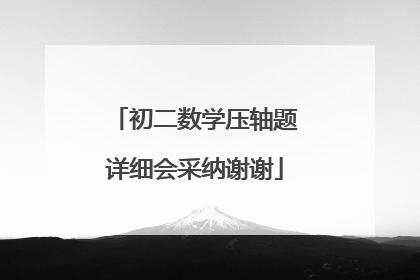 「初二数学压轴题详细会采纳谢谢」